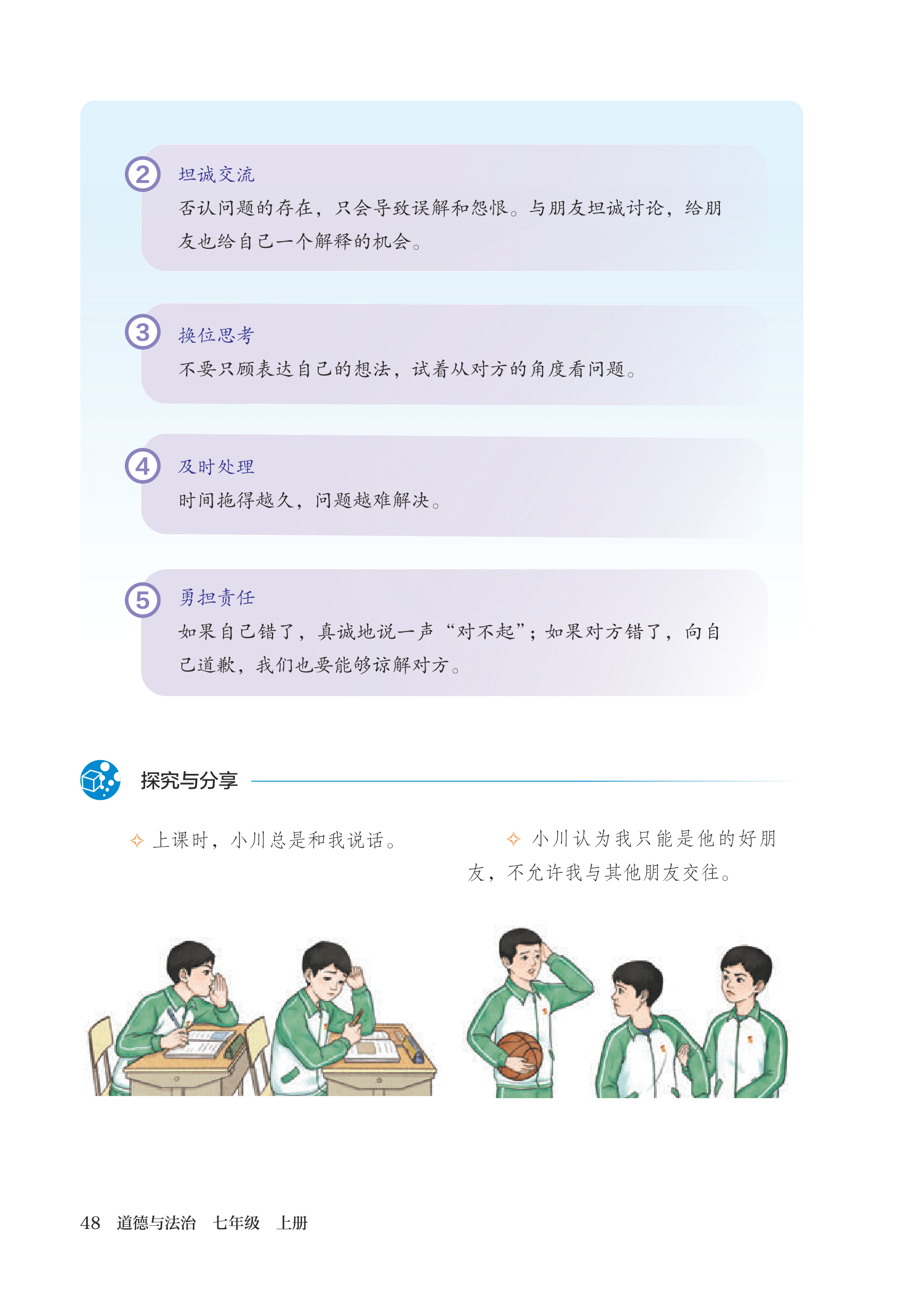 2 坦诚交流

否认问题的存在，只会导致误解和怨恨。与朋友坦诚讨论，给朋友也给自己一个解释的机会。

3 换位思考

不要只顾表达自己的想法，试着从对方的角度看问题。

4 及时处理

时间拖得越久，问题越难解决。

5 勇担责任

如果自己错了，真诚地说一声“对不起”；如果对方错了，向自己道歉，我们也要能够谅解对方。

探究与分享

✧ 上课时，小川总是和我说话。

✧ 小川认为我只能是他的好朋友，不允许我与其他朋友交往。

48 道德与法治 七年级 上册